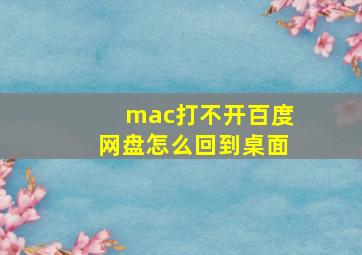 mac打不开百度网盘怎么回到桌面